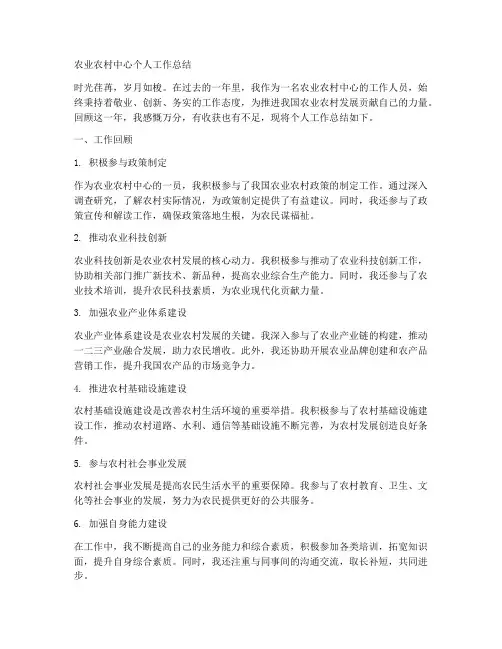 农业农村中心个人工作总结

时光荏苒，岁月如梭。在过去的一年里，我作为一名农业农村中心的工作人员，始终秉持着敬业、创新、务实的工作态度，为推进我国农业农村发展贡献自己的力量。回顾这一年，我感慨万分，有收获也有不足，现将个人工作总结如下。

一、工作回顾

1. 积极参与政策制定

作为农业农村中心的一员，我积极参与了我国农业农村政策的制定工作。通过深入调查研究，了解农村实际情况，为政策制定提供了有益建议。同时，我还参与了政策宣传和解读工作，确保政策落地生根，为农民谋福祉。

2. 推动农业科技创新

农业科技创新是农业农村发展的核心动力。我积极参与推动了农业科技创新工作，协助相关部门推广新技术、新品种，提高农业综合生产能力。同时，我还参与了农业技术培训，提升农民科技素质，为农业现代化贡献力量。

3. 加强农业产业体系建设

农业产业体系建设是农业农村发展的关键。我深入参与了农业产业链的构建，推动一二三产业融合发展，助力农民增收。此外，我还协助开展农业品牌创建和农产品营销工作，提升我国农产品的市场竞争力。

4. 推进农村基础设施建设

农村基础设施建设是改善农村生活环境的重要举措。我积极参与了农村基础设施建设工作，推动农村道路、水利、通信等基础设施不断完善，为农村发展创造良好条件。

5. 参与农村社会事业发展

农村社会事业发展是提高农民生活水平的重要保障。我参与了农村教育、卫生、文化等社会事业的发展，努力为农民提供更好的公共服务。

6. 加强自身能力建设

在工作中，我不断提高自己的业务能力和综合素质，积极参加各类培训，拓宽知识面，提升自身综合素质。同时，我还注重与同事间的沟通交流，取长补短，共同进步。